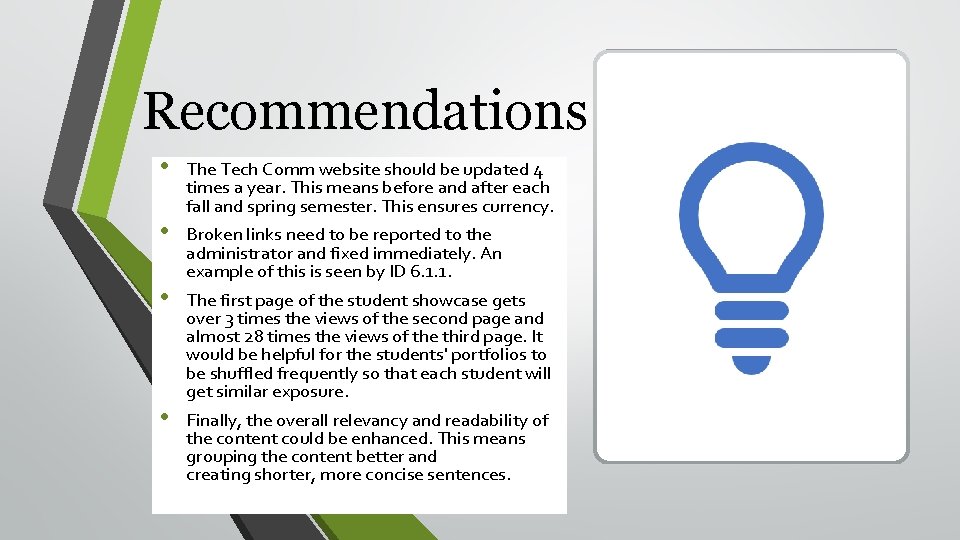 Recommendations

• The Tech Comm website should be updated 4 times a year. This means before and after each fall and spring semester. This ensures currency.

• Broken links need to be reported to the administrator and fixed immediately. An example of this is seen by ID 6.1.1.

• The first page of the student showcase gets over 3 times the views of the second page and almost 28 times the views of the third page. It would be helpful for the students' portfolios to be shuffled frequently so that each student will get similar exposure.

• Finally, the overall relevancy and readability of the content could be enhanced. This means grouping the content better and creating shorter, more concise sentences.